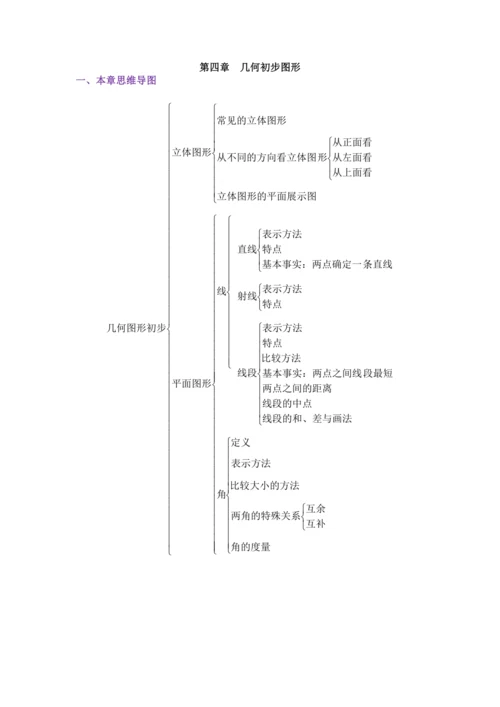 第四章　几何初步图形

一、本章思维导图

几何图形初步

立体图形

常见的立体图形

从不同的方向看立体图形

从正面看

从左面看

从上面看

立体图形的平面展示图

平面图形

线

直线

表示方法

特点

基本事实：两点确定一条直线

射线

表示方法

特点

线段

表示方法

特点

比较方法

基本事实：两点之间线段最短

两点之间的距离

线段的中点

线段的和、差与画法

角

定义

表示方法

比较大小的方法

两角的特殊关系

互余

互补

角的度量